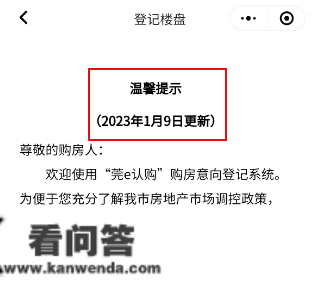 登记楼盘

温馨提示

（2023年1月9日更新）

尊敬的购房人：

欢迎使用“莞e认购”购房意向登记系统。为便于您充分了解我市房地产市场调控政策，

看问答
www.kanwenda.com